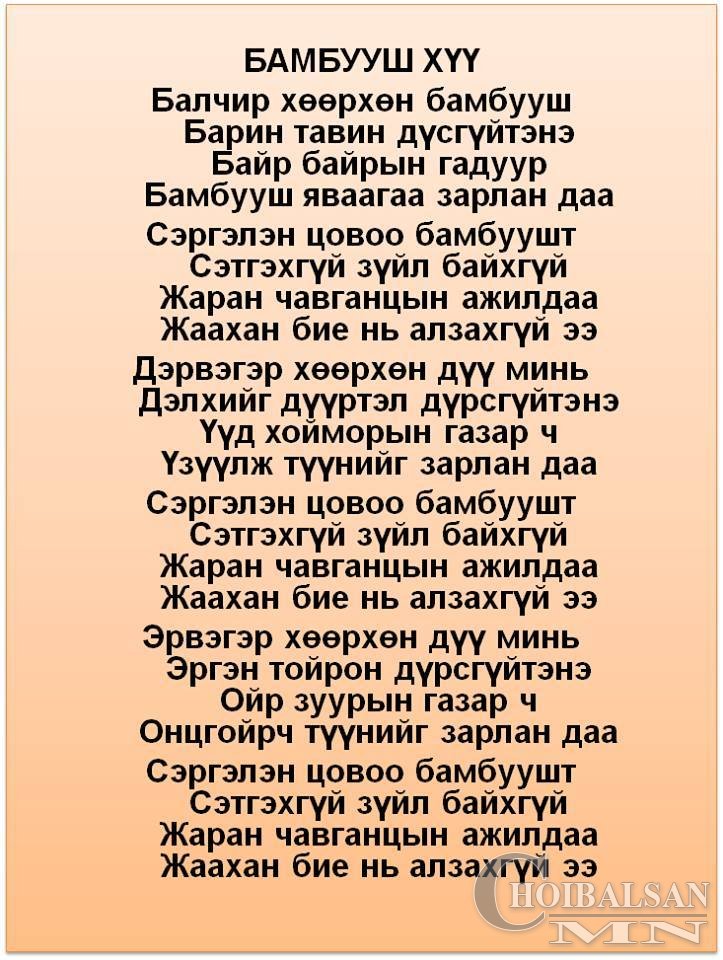 БАМБУУШ ХҮҮ

Балчир хөөрхөн бамбууш
Барин тавин дүсгүйтэнэ
Байр байрын гадуур
Бамбууш яваагаа зарлан даа

Сэргэлэн цовоо бамбуушт
Сэтгэхгүй зүйл байхгүй
Жаран чавганцын ажилдаа
Жаахан бие нь алзахгүй ээ

Дэрвэгэр хөөрхөн дүү минь
Дэлхийг дүүртэл дүрсгүйтэнэ
Үүд хойморын газар ч
Үзүүлж түүнийг зарлан даа

Сэргэлэн цовоо бамбуушт
Сэтгэхгүй зүйл байхгүй
Жаран чавганцын ажилдаа
Жаахан бие нь алзахгүй ээ

Эрвэгэр хөөрхөн дүү минь
Эргэн тойрон дүрсгүйтэнэ
Ойр зуурын газар ч
Онцгойрч түүнийг зарлан даа

Сэргэлэн цовоо бамбуушт
Сэтгэхгүй зүйл байхгүй
Жаран чавганцын ажилдаа
Жаахан бие нь алзахгүй ээ

CHOIBALSAN
MN